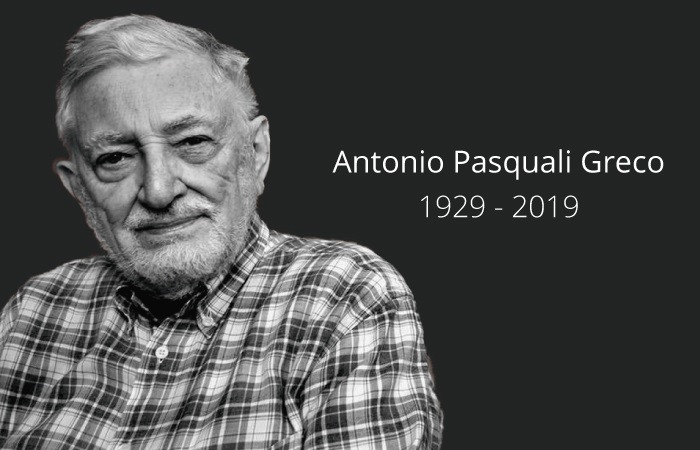 Antonio Pasquali Greco
1929 - 2019